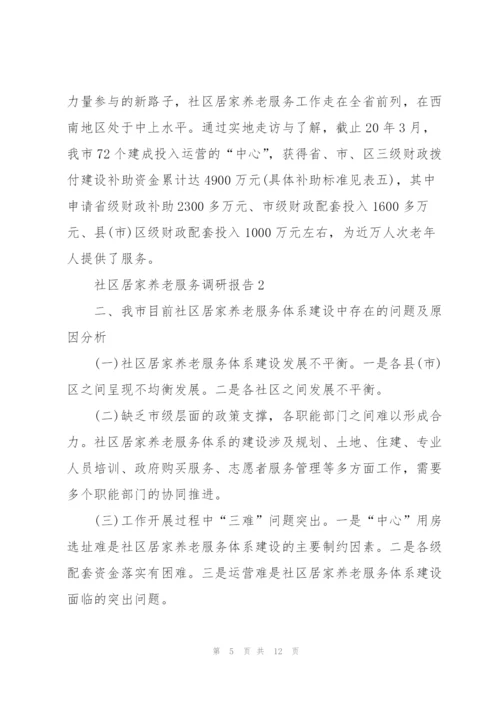 力量参与的新路子，社区居家养老服务工作走在全省前列，在西南地区处于中上水平。通过实地走访与了解，截止20年3月，我市72个建成投入运营的“中心”，获得省、市、区三级财政拨付建设补助资金累计达4900万元(具体补助标准见表五)，其中申请省级财政补助2300多万元、市级财政配套投入1600多万元、县(市)区级财政配套投入1000万元左右，为近万人次老年人提供了服务。

社区居家养老服务调研报告2

二、我市目前社区居家养老服务体系建设中存在的问题及原因分析

(一)社区居家养老服务体系建设发展不平衡。一是各县(市)区之间呈现不均衡发展。二是各社区之间发展不平衡。

(二)缺乏市级层面的政策支撑，各职能部门之间难以形成合力。社区居家养老服务体系的建设涉及规划、土地、住建、专业人员培训、政府购买服务、志愿者服务管理等多方面工作，需要多个职能部门的协同推进。

(三)工作开展过程中“三难”问题突出。一是“中心”用房选址难是社区居家养老服务体系建设的主要制约因素。二是各级配套资金落实有困难。三是运营难是社区居家养老服务体系建设面临的突出问题。

第 5 页 共 12 页